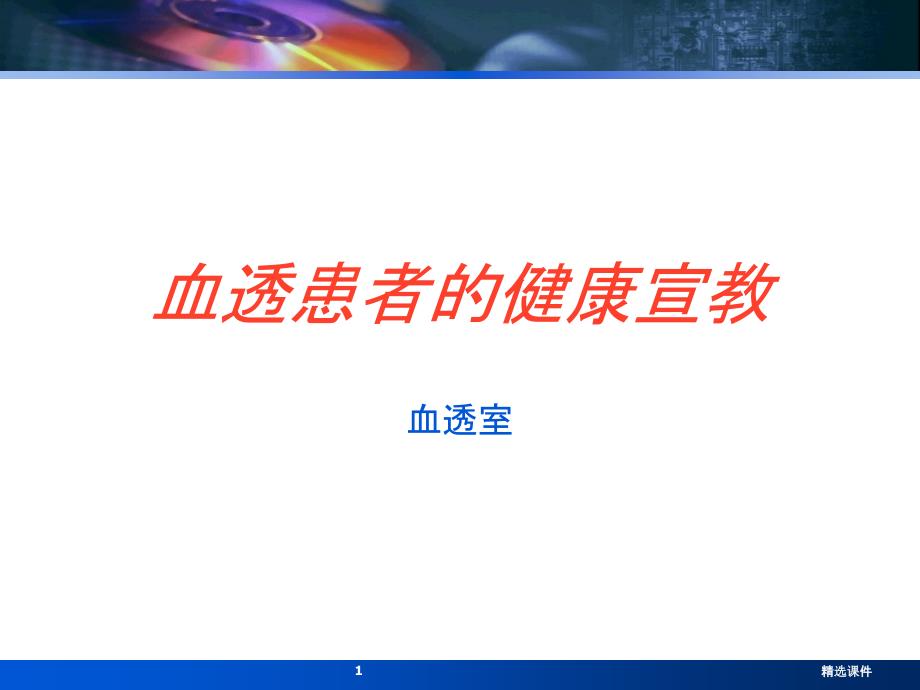 血透患者的健康宣教

血透室

1

精选课件